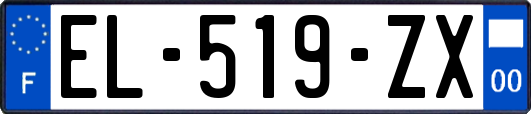 F
EL-519-ZX
00